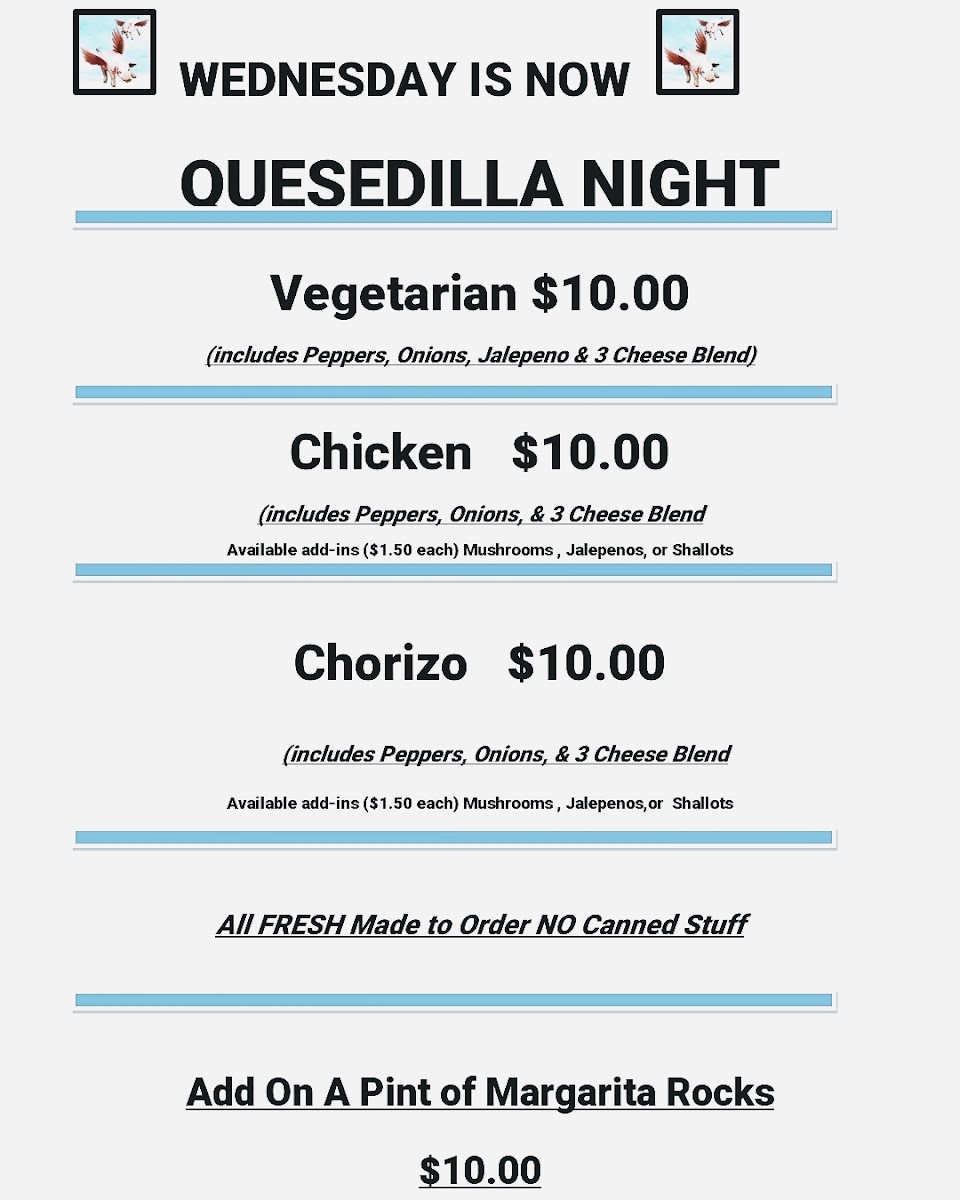 WEDNESDAY IS NOW

QUESEDILLA NIGHT

Vegetarian $10.00

(includes Peppers, Onions, Jalepeno & 3 Cheese Blend)

Chicken $10.00

(includes Peppers, Onions, & 3 Cheese Blend

Available add-ins ($1.50 each) Mushrooms , Jalepenos, or Shallots

Chorizo $10.00

(includes Peppers, Onions, & 3 Cheese Blend

Available add-ins ($1.50 each) Mushrooms , Jalepenos,or Shallots

All FRESH Made to Order NO Canned Stuff

Add On A Pint of Margarita Rocks

$10.00